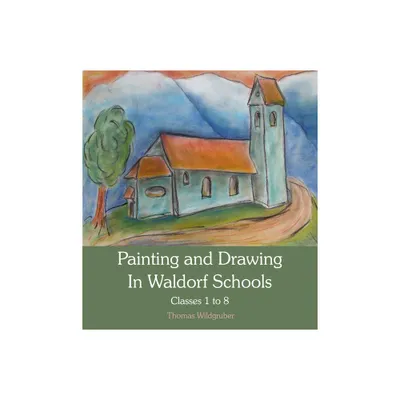 Painting and Drawing
In Waldorf Schools

Classes 1 to 8

Thomas Wildgruber